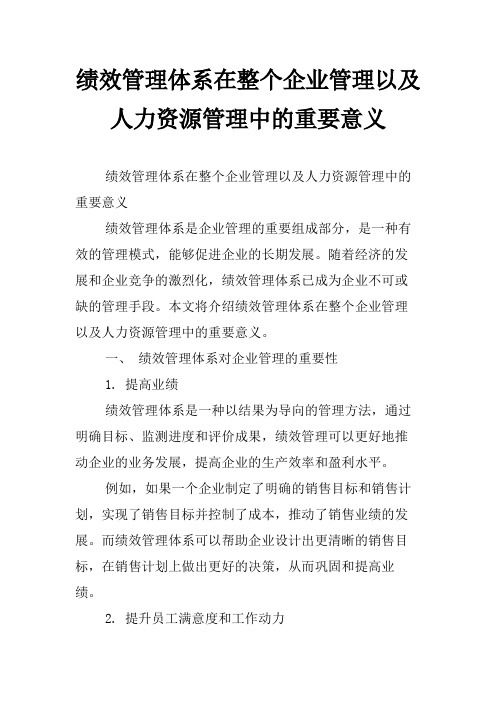 绩效管理体系在整个企业管理以及人力资源管理中的重要意义

绩效管理体系在整个企业管理以及人力资源管理中的重要意义

绩效管理体系是企业管理的重要组成部分，是一种有效的管理模式，能够促进企业的长期发展。随着经济的发展和企业竞争的激烈化，绩效管理体系已成为企业不可或缺的管理手段。本文将介绍绩效管理体系在整个企业管理以及人力资源管理中的重要意义。

一、 绩效管理体系对企业管理的重要性

1. 提高业绩

绩效管理体系是一种以结果为导向的管理方法，通过明确目标、监测进度和评价成果，绩效管理可以更好地推动企业的业务发展，提高企业的生产效率和盈利水平。

例如，如果一个企业制定了明确的销售目标和销售计划，实现了销售目标并控制了成本，推动了销售业绩的发展。而绩效管理体系可以帮助企业设计出更清晰的销售目标，在销售计划上做出更好的决策，从而巩固和提高业绩。

2. 提升员工满意度和工作动力